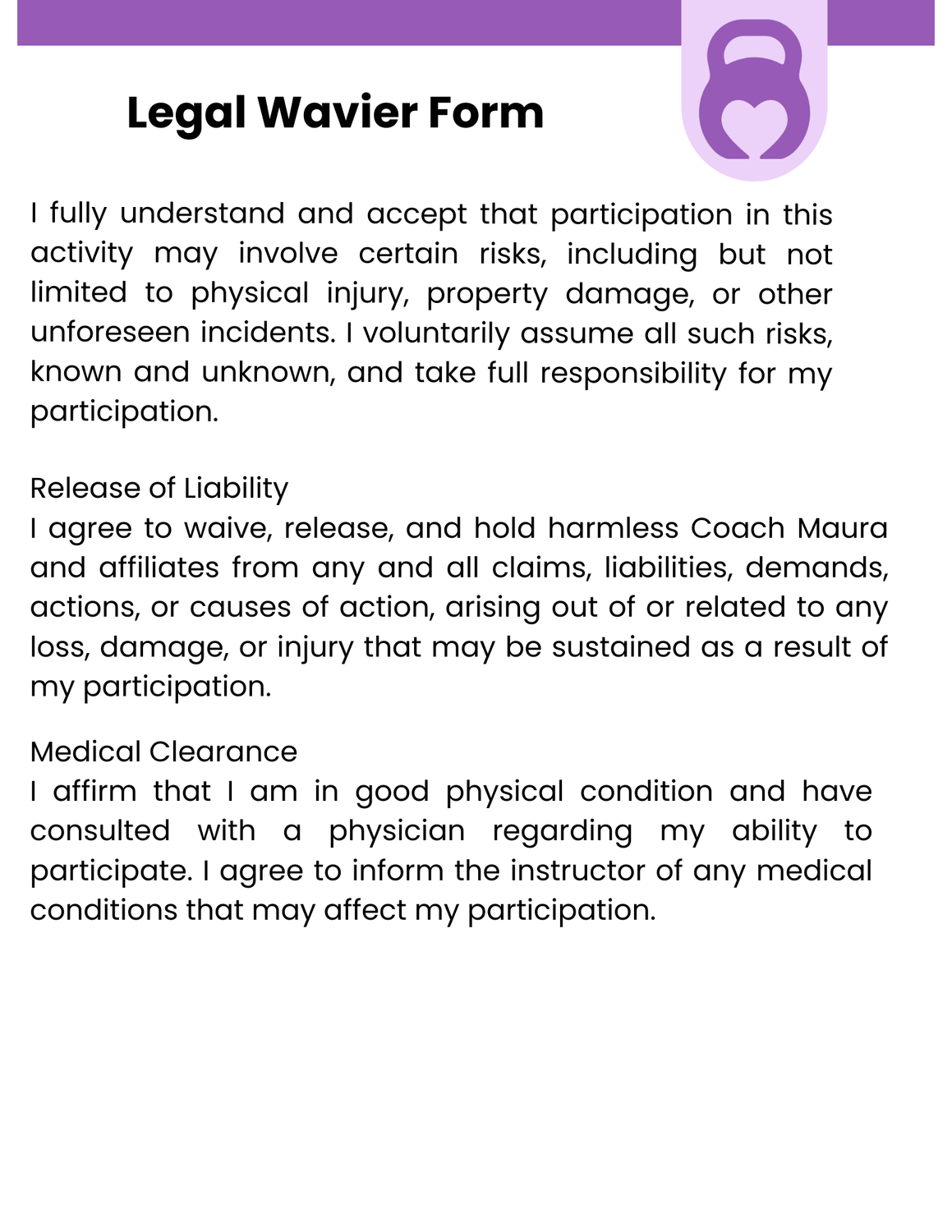 Legal Wavier Form

I fully understand and accept that participation in this activity may involve certain risks, including but not limited to physical injury, property damage, or other unforeseen incidents. I voluntarily assume all such risks, known and unknown, and take full responsibility for my participation.

Release of Liability
I agree to waive, release, and hold harmless Coach Maura and affiliates from any and all claims, liabilities, demands, actions, or causes of action, arising out of or related to any loss, damage, or injury that may be sustained as a result of my participation.

Medical Clearance
I affirm that I am in good physical condition and have consulted with a physician regarding my ability to participate. I agree to inform the instructor of any medical conditions that may affect my participation.